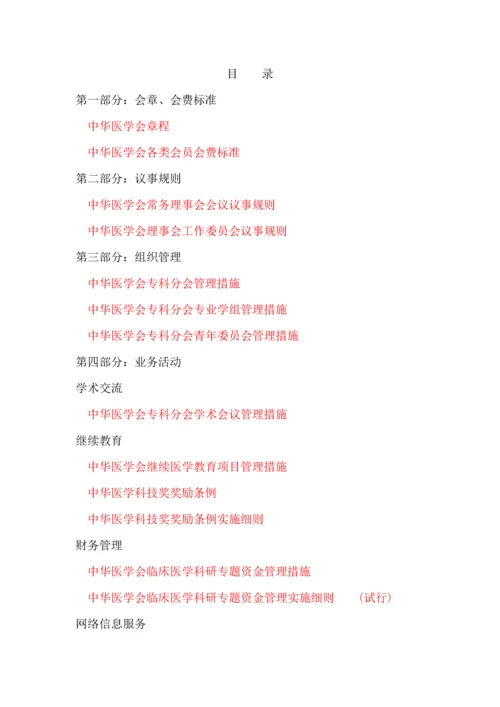 目　录

第一部分：会章、会费标准

中华医学会章程

中华医学会各类会员会费标准

第二部分：议事规则

中华医学会常务理事会会议议事规则

中华医学会理事会工作委员会议事规则

第三部分：组织管理

中华医学会专科分会管理措施

中华医学会专科分会专业学组管理措施

中华医学会专科分会青年委员会管理措施

第四部分：业务活动

学术交流

中华医学会专科分会学术会议管理措施

继续教育

中华医学会继续医学教育项目管理措施

中华医学科技奖奖励条例

中华医学科技奖奖励条例实施细则

财务管理

中华医学会临床医学科研专题资金管理措施

中华医学会临床医学科研专题资金管理实施细则　（试行）

网络信息服务